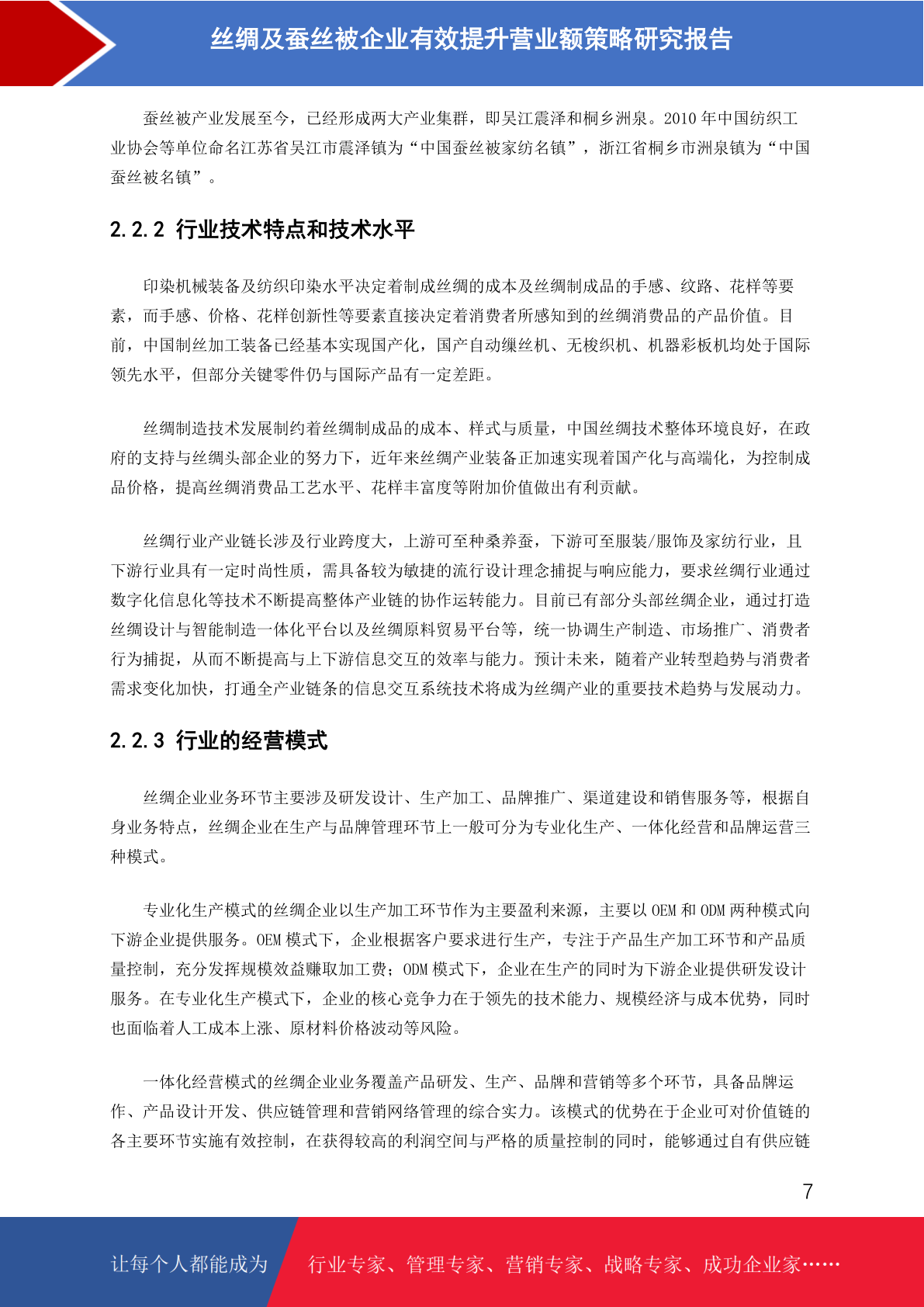 丝绸及蚕丝被企业有效提升营业额策略研究报告

蚕丝被产业发展至今，已经形成两大产业集群，即吴江震泽和桐乡洲泉。2010 年中国纺织工业协会等单位命名江苏省吴江市震泽镇为“中国蚕丝被家纺名镇”，浙江省桐乡市洲泉镇为“中国蚕丝被名镇”。

2.2.2 行业技术特点和技术水平

印染机械装备及纺织印染水平决定着制成丝绸的成本及丝绸制成品的手感、纹路、花样等要素，而手感、价格、花样创新性等要素直接决定着消费者所感知到的丝绸消费品的产品价值。目前，中国制丝加工装备已经基本实现国产化，国产自动缫丝机、无梭织机、机器彩板机均处于国际领先水平，但部分关键零件仍与国际产品有一定差距。

丝绸制造技术发展制约着丝绸制成品的成本、样式与质量，中国丝绸技术整体环境良好，在政府的支持与丝绸头部企业的努力下，近年来丝绸产业装备正加速实现着国产化与高端化，为控制成品价格，提高丝绸消费品工艺水平、花样丰富度等附加价值做出有利贡献。

丝绸行业产业链长涉及行业跨度大，上游可至种桑养蚕，下游可至服装/服饰及家纺行业，且下游行业具有一定时尚性质，需具备较为敏捷的流行设计理念捕捉与响应能力，要求丝绸行业通过数字化信息化等技术不断提高整体产业链的协作运转能力。目前已有部分头部丝绸企业，通过打造丝绸设计与智能制造一体化平台以及丝绸原料贸易平台等，统一协调生产制造、市场推广、消费者行为捕捉，从而不断提高与上下游信息交互的效率与能力。预计未来，随着产业转型趋势与消费者需求变化加快，打通全产业链条的信息交互系统技术将成为丝绸产业的重要技术趋势与发展动力。

2.2.3 行业的经营模式

丝绸企业业务环节主要涉及研发设计、生产加工、品牌推广、渠道建设和销售服务等，根据自身业务特点，丝绸企业在生产与品牌管理环节上一般可分为专业化生产、一体化经营和品牌运营三种模式。

专业化生产模式的丝绸企业以生产加工环节作为主要盈利来源，主要以 OEM 和 ODM 两种模式向下游企业提供服务。OEM 模式下，企业根据客户要求进行生产，专注于产品生产加工环节和产品质量控制，充分发挥规模效益赚取加工费；ODM 模式下，企业在生产的同时为下游企业提供研发设计服务。在专业化生产模式下，企业的核心竞争力在于领先的技术能力、规模经济与成本优势，同时也面临着人工成本上涨、原材料价格波动等风险。

一体化经营模式的丝绸企业业务覆盖产品研发、生产、品牌和营销等多个环节，具备品牌运作、产品设计开发、供应链管理和营销网络管理的综合实力。该模式的优势在于企业可对价值链的各主要环节实施有效控制，在获得较高的利润空间与严格的质量控制的同时，能够通过自有供应链

7

让每个人都能成为 行业专家、管理专家、营销专家、战略专家、成功企业家……